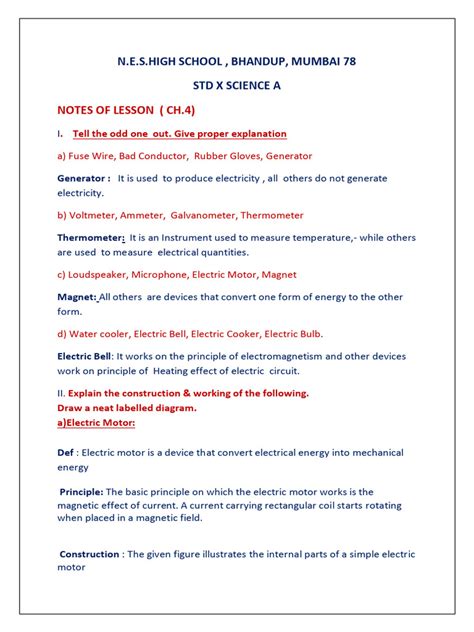 N.E.S.HIGH SCHOOL , BHANDUP, MUMBAI 78

STD X SCIENCE A

NOTES OF LESSON ( CH.4)

I. Tell the odd one out. Give proper explanation

a) Fuse Wire, Bad Conductor, Rubber Gloves, Generator

Generator : It is used to produce electricity , all others do not generate electricity.

b) Voltmeter, Ammeter, Galvanometer, Thermometer

Thermometer: It is an Instrument used to measure temperature,- while others are used to measure electrical quantities.

c) Loudspeaker, Microphone, Electric Motor, Magnet

Magnet: All others are devices that convert one form of energy to the other form.

d) Water cooler, Electric Bell, Electric Cooker, Electric Bulb.

Electric Bell: It works on the principle of electromagnetism and other devices work on principle of Heating effect of electric circuit.

II. Explain the construction & working of the following.
Draw a neat labelled diagram.
a)Electric Motor:

Def : Electric motor is a device that convert electrical energy into mechanical energy

Principle: The basic principle on which the electric motor works is the magnetic effect of current. A current carrying rectangular coil starts rotating when placed in a magnetic field.

Construction : The given figure illustrates the internal parts of a simple electric motor